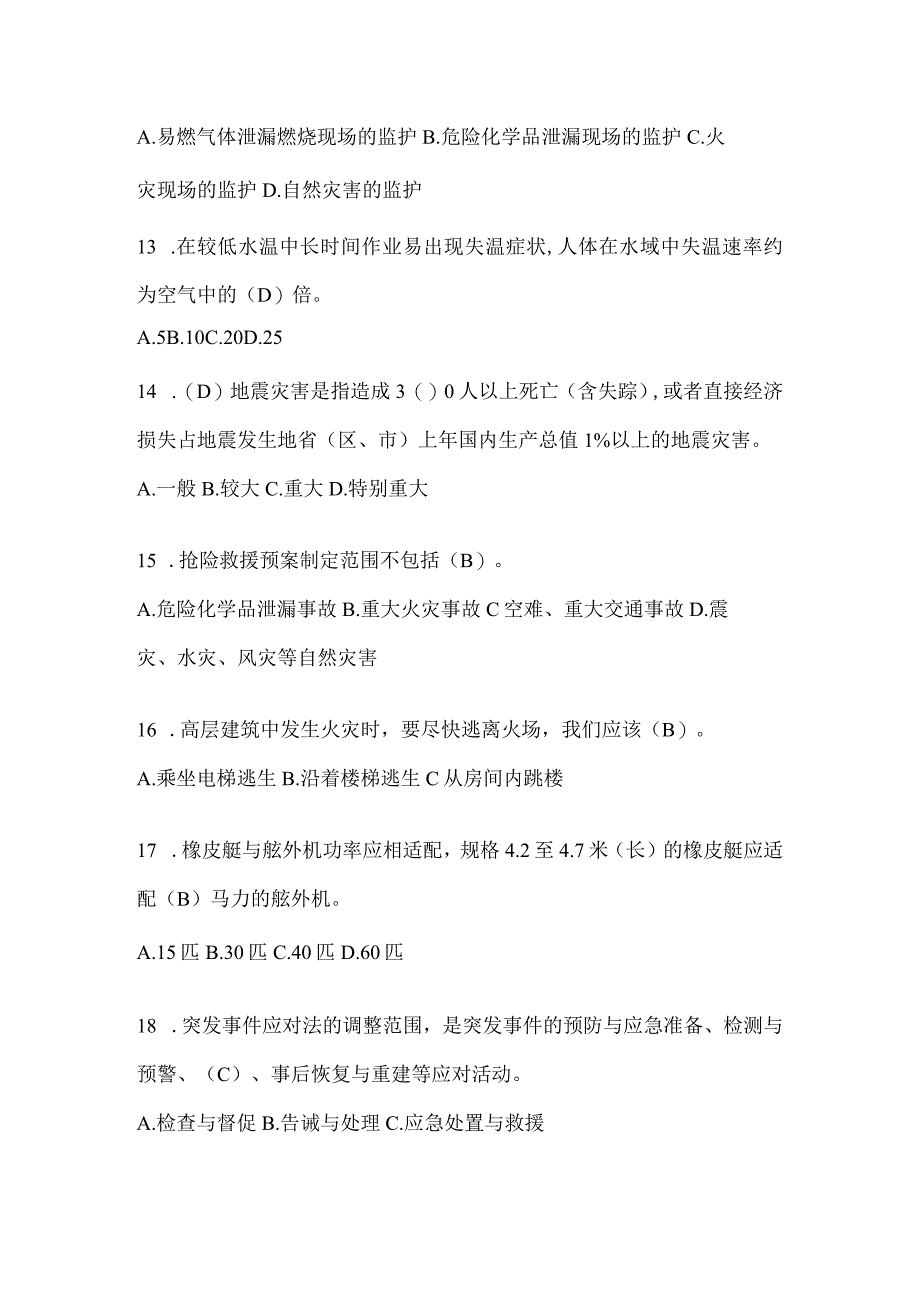 A.易燃气体泄漏燃烧现场的监护 B.危险化学品泄漏现场的监护 C.火灾现场的监护 D.自然灾害的监护

13 .在较低水温中长时间作业易出现失温症状,人体在水域中失温速率约为空气中的（D）倍。

A.5B.10C.20D.25

14 .（D）地震灾害是指造成 3（）0 人以上死亡（含失踪）,或者直接经济损失占地震发生地省（区、市）上年国内生产总值 1%以上的地震灾害。

A.一般 B.较大 C.重大 D.特别重大

15 .抢险救援预案制定范围不包括（B）。

A.危险化学品泄漏事故 B.重大火灾事故 C 空难、重大交通事故 D.震灾、水灾、风灾等自然灾害

16 .高层建筑中发生火灾时，要尽快逃离火场，我们应该（B）。

A.乘坐电梯逃生 B.沿着楼梯逃生 C 从房间内跳楼

17 .橡皮艇与舷外机功率应相适配，规格 4.2 至 4.7 米（长）的橡皮艇应适配（B）马力的舷外机。

A.15 匹 B.30 匹 C.40 匹 D.60 匹

18 .突发事件应对法的调整范围，是突发事件的预防与应急准备、检测与预警、（C）、事后恢复与重建等应对活动。

A.检查与督促 B.告诫与处理 C.应急处置与救援